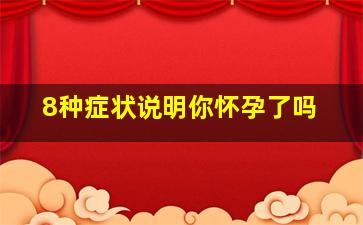 8种症状说明你怀孕了吗